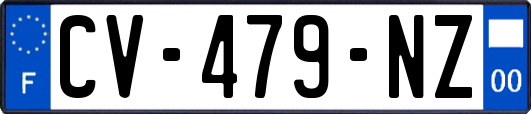 F
CV-479-NZ
00